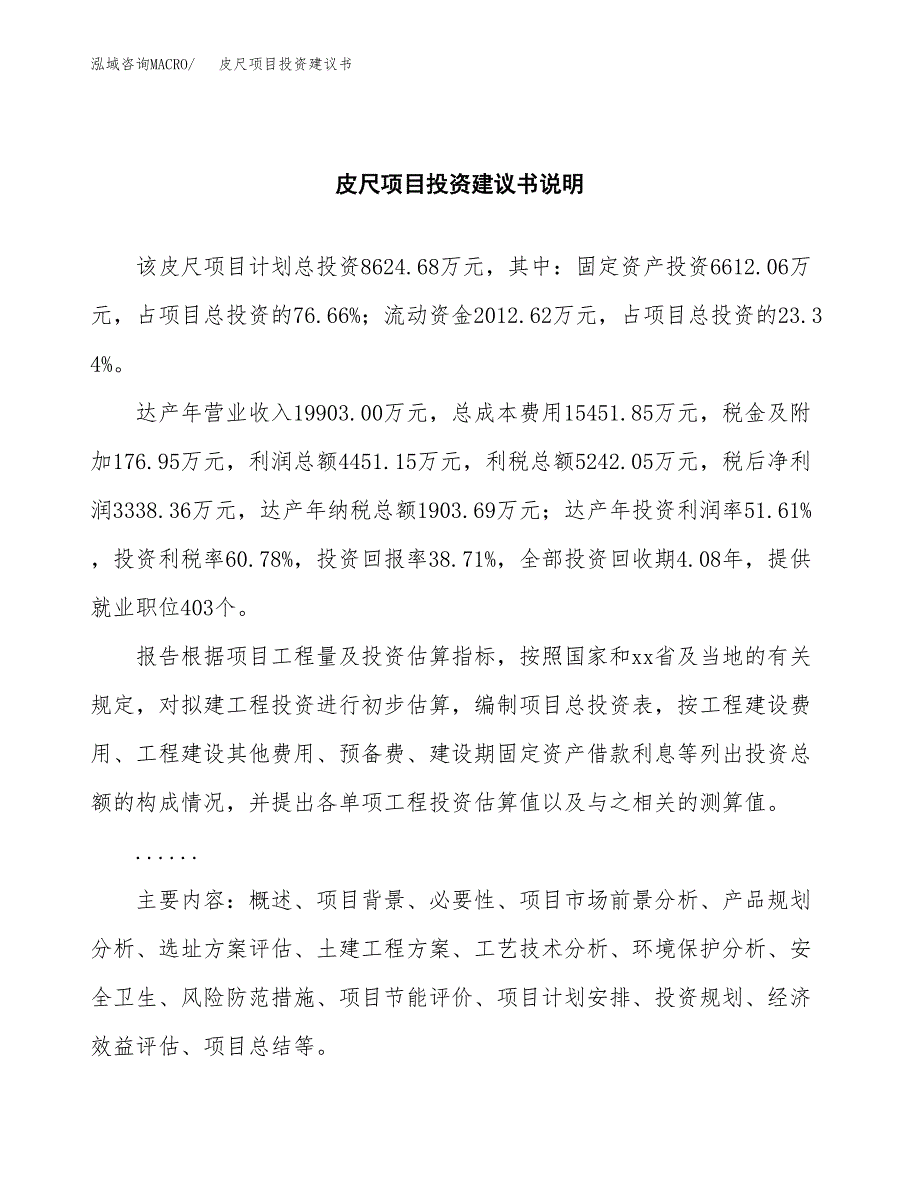 泓域咨询MACRO/　皮尺项目投资建议书

皮尺项目投资建议书说明

该皮尺项目计划总投资8624.68万元，其中：固定资产投资6612.06万元，占项目总投资的76.66%；流动资金2012.62万元，占项目总投资的23.34%。

达产年营业收入19903.00万元，总成本费用15451.85万元，税金及附加176.95万元，利润总额4451.15万元，利税总额5242.05万元，税后净利润3338.36万元，达产年纳税总额1903.69万元；达产年投资利润率51.61%，投资利税率60.78%，投资回报率38.71%，全部投资回收期4.08年，提供就业职位403个。

报告根据项目工程量及投资估算指标，按照国家和xx省及当地的有关规定，对拟建工程投资进行初步估算，编制项目总投资表，按工程建设费用、工程建设其他费用、预备费、建设期固定资产借款利息等列出投资总额的构成情况，并提出各单项工程投资估算值以及与之相关的测算值。

......

主要内容：概述、项目背景、必要性、项目市场前景分析、产品规划分析、选址方案评估、土建工程方案、工艺技术分析、环境保护分析、安全卫生、风险防范措施、项目节能评价、项目计划安排、投资规划、经济效益评估、项目总结等。